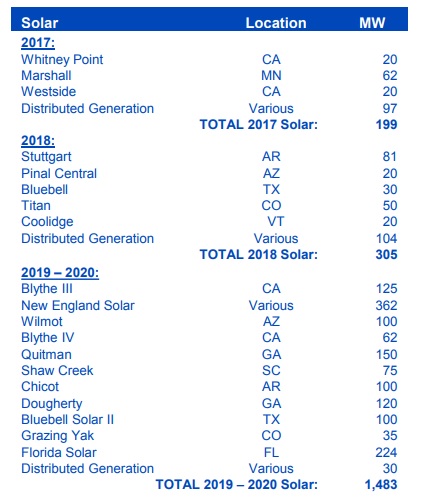 | Solar | Location | MW |
|---|---|---|
| 2017: | | |
| Whitney Point | CA | 20 |
| Marshall | MN | 62 |
| Westside | CA | 20 |
| Distributed Generation | Various | 97 |
| | TOTAL 2017 Solar: | 199 |
| 2018: | | |
| Stuttgart | AR | 81 |
| Pinal Central | AZ | 20 |
| Bluebell | TX | 30 |
| Titan | CO | 50 |
| Coolidge | VT | 20 |
| Distributed Generation | Various | 104 |
| | TOTAL 2018 Solar: | 305 |
| 2019 – 2020: | | |
| Blythe III | CA | 125 |
| New England Solar | Various | 362 |
| Wilmot | AZ | 100 |
| Blythe IV | CA | 62 |
| Quitman | GA | 150 |
| Shaw Creek | SC | 75 |
| Chicot | AR | 100 |
| Dougherty | GA | 120 |
| Bluebell Solar II | TX | 100 |
| Grazing Yak | CO | 35 |
| Florida Solar | FL | 224 |
| Distributed Generation | Various | 30 |
| | TOTAL 2019 – 2020 Solar: | 1,483 |